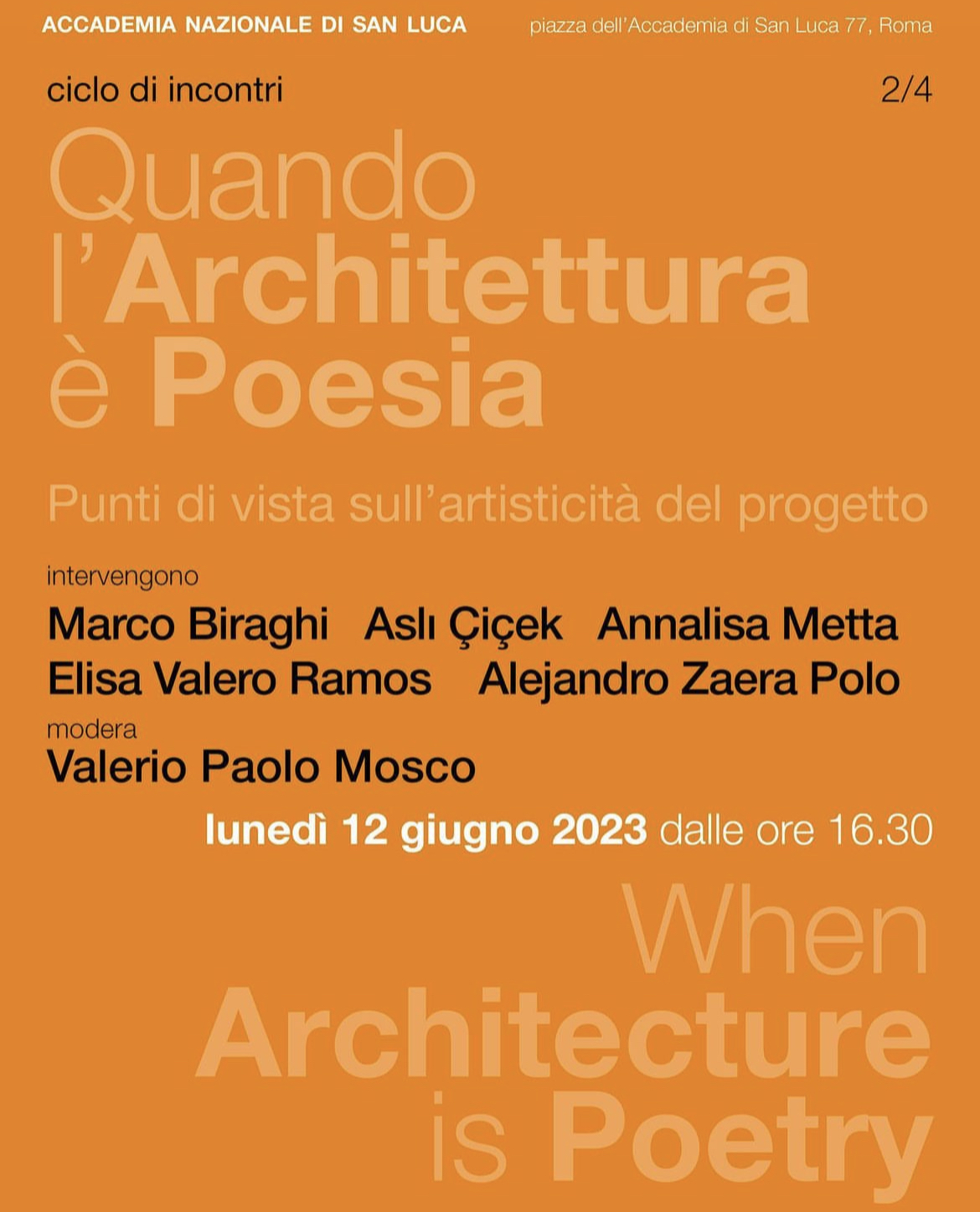 ACCADEMIA NAZIONALE DI SAN LUCA

piazza dell'Accademia di San Luca 77, Roma

ciclo di incontri

2/4

Quando l'Architettura è Poesia

Punti di vista sull'artisticità del progetto

intervengono

Marco Biraghi Aslı Çiçek Annalisa Metta
Elisa Valero Ramos Alejandro Zaera Polo

modera

Valerio Paolo Mosco

lunedì 12 giugno 2023 dalle ore 16.30

When Architecture is Poetry